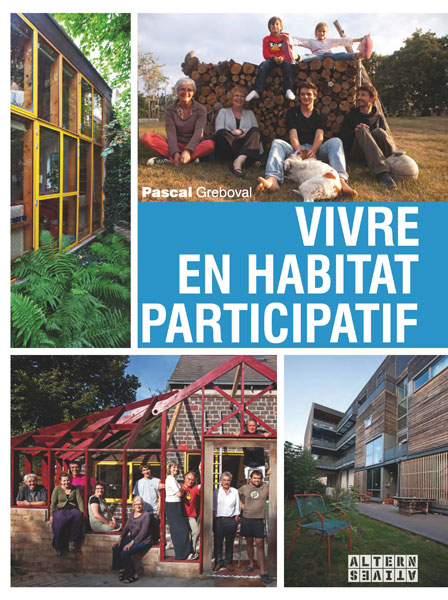 Pascal Greboval

VIVRE EN HABITAT PARTICIPATIF

ALTERN ATIVES